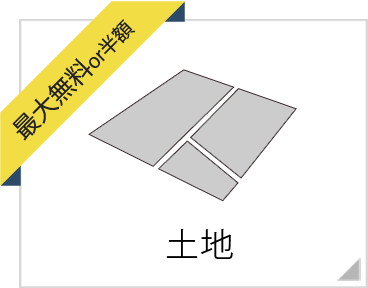 最大無料or半額

土地